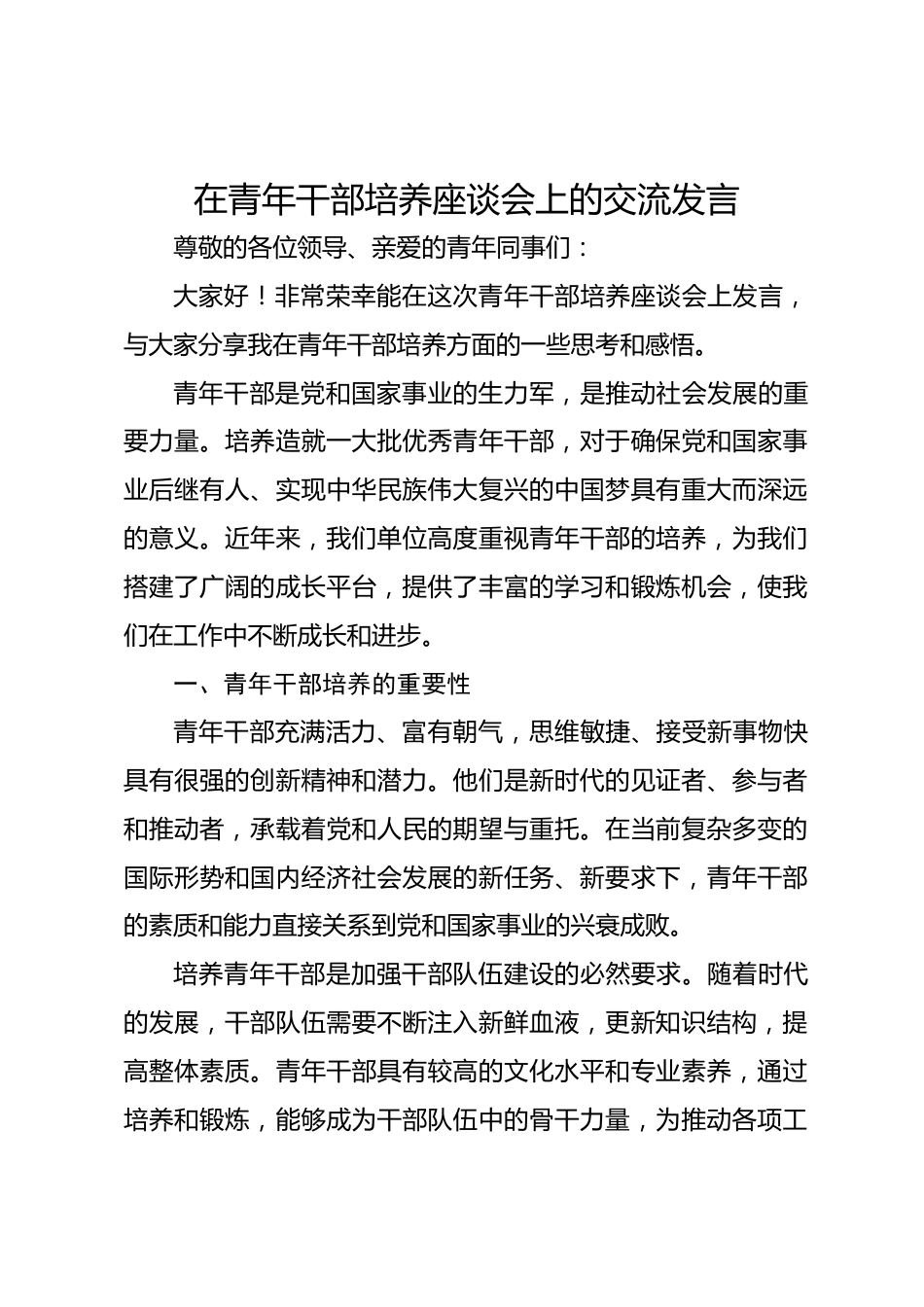 在青年干部培养座谈会上的交流发言

尊敬的各位领导、亲爱的青年同事们：

大家好！非常荣幸能在这次青年干部培养座谈会上发言，与大家分享我在青年干部培养方面的一些思考和感悟。

青年干部是党和国家事业的生力军，是推动社会发展的重要力量。培养造就一大批优秀青年干部，对于确保党和国家事业后继有人、实现中华民族伟大复兴的中国梦具有重大而深远的意义。近年来，我们单位高度重视青年干部的培养，为我们搭建了广阔的成长平台，提供了丰富的学习和锻炼机会，使我们在工作中不断成长和进步。

一、青年干部培养的重要性

青年干部充满活力、富有朝气，思维敏捷、接受新事物快具有很强的创新精神和潜力。他们是新时代的见证者、参与者和推动者，承载着党和人民的期望与重托。在当前复杂多变的国际形势和国内经济社会发展的新任务、新要求下，青年干部的素质和能力直接关系到党和国家事业的兴衰成败。

培养青年干部是加强干部队伍建设的必然要求。随着时代的发展，干部队伍需要不断注入新鲜血液，更新知识结构，提高整体素质。青年干部具有较高的文化水平和专业素养，通过培养和锻炼，能够成为干部队伍中的骨干力量，为推动各项工